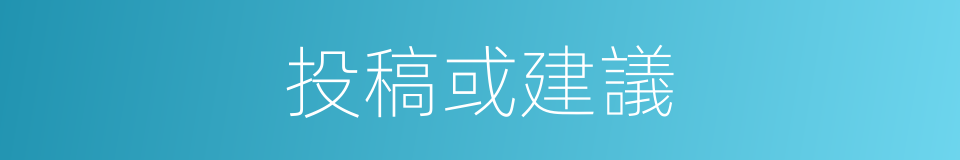 投稿或建議